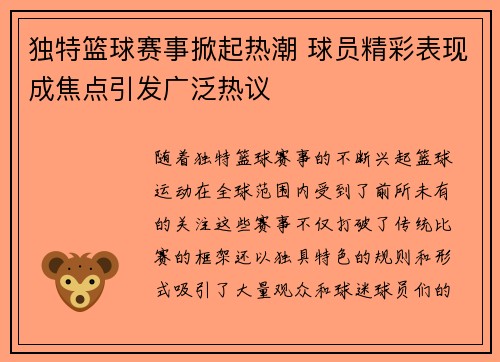 独特篮球赛事掀起热潮 球员精彩表现成焦点引发广泛热议

随着独特篮球赛事的不断兴起篮球运动在全球范围内受到了前所未有的关注这些赛事不仅打破了传统比赛的框架还以独具特色的规则和形式吸引了大量观众和球迷球员们的